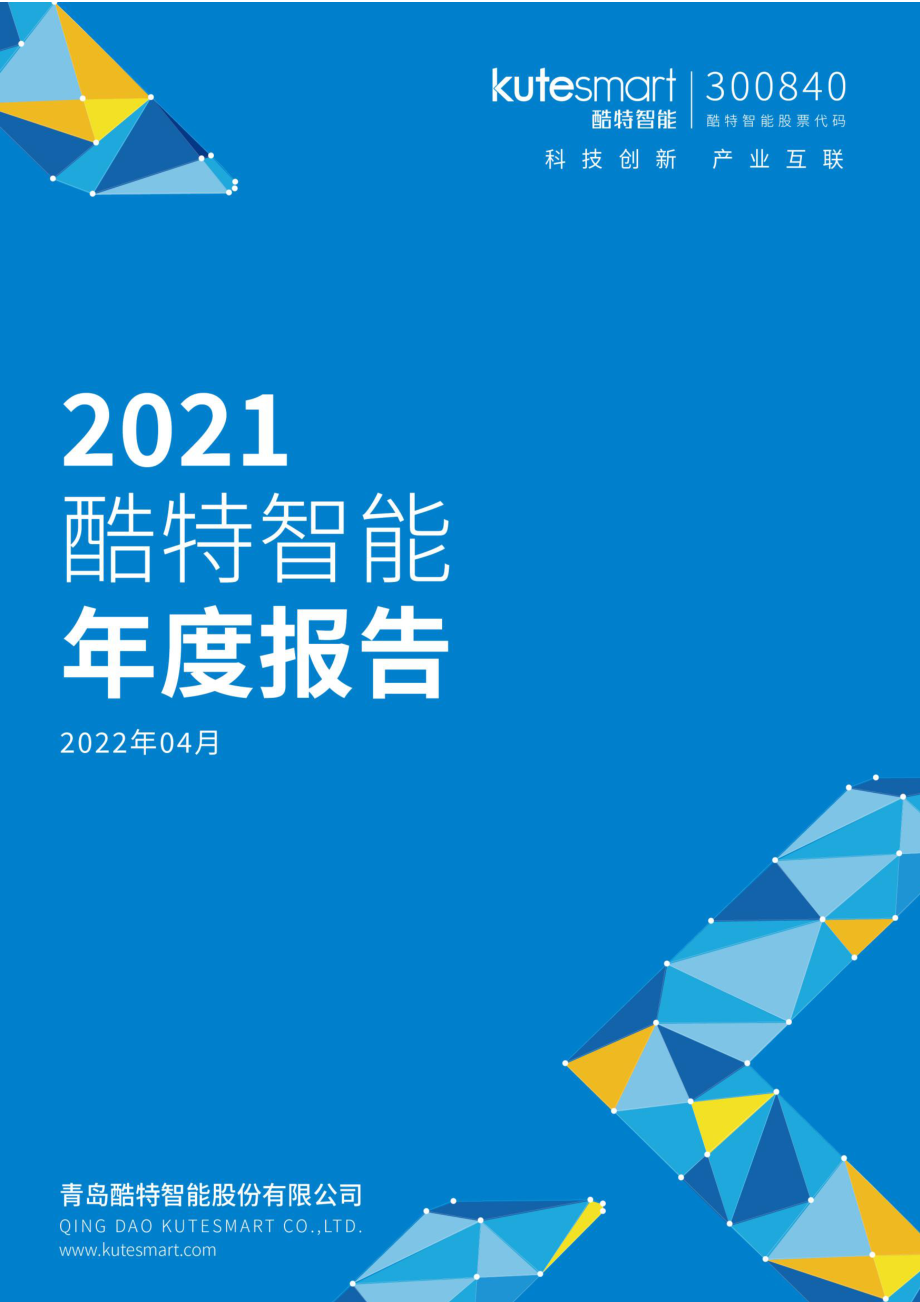 kutesmart
酷特智能
300840
酷特智能股票代码
科技创新 产业互联

2021
酷特智能
年度报告
2022年04月

青岛酷特智能股份有限公司
QING DAO KUTESMART CO.,LTD.
www.kutesmart.com